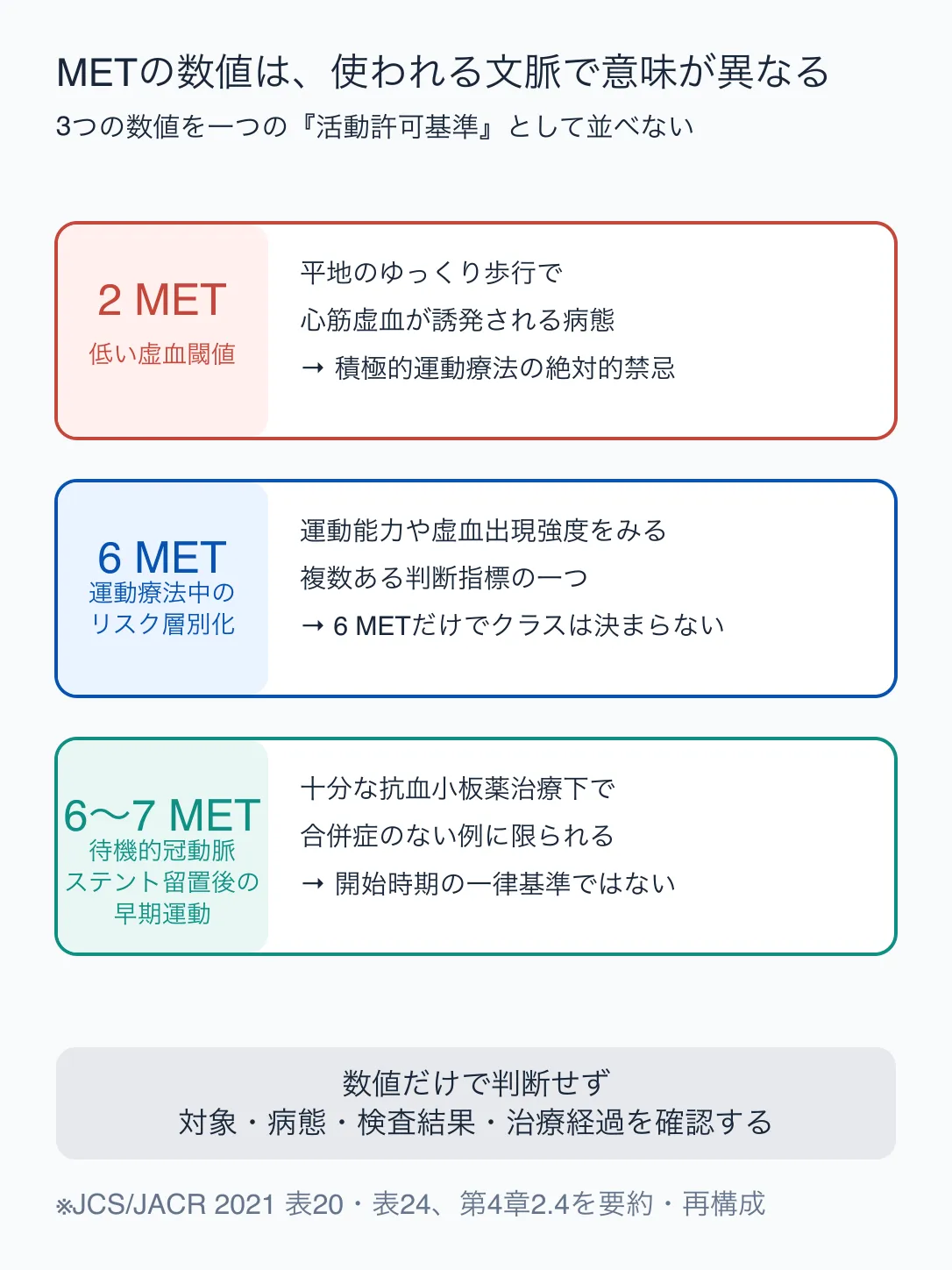 METの数値は、使われる文脈で意味が異なる
3つの数値を一つの『活動許可基準』として並べない

2 MET
低い虚血閾値

平地のゆっくり歩行で
心筋虚血が誘発される病態
→ 積極的運動療法の絶対的禁忌

6 MET
運動療法中の
リスク層別化

運動能力や虚血出現強度をみる
複数ある判断指標の一つ
→ 6 METだけでクラスは決まらない

6〜7 MET
待機的冠動脈
ステント留置後の
早期運動

十分な抗血小板薬治療下で
合併症のない例に限られる
→ 開始時期の一律基準ではない

数値だけで判断せず
対象・病態・検査結果・治療経過を確認する

※JCS/JACR 2021 表20・表24、第4章2.4を要約・再構成